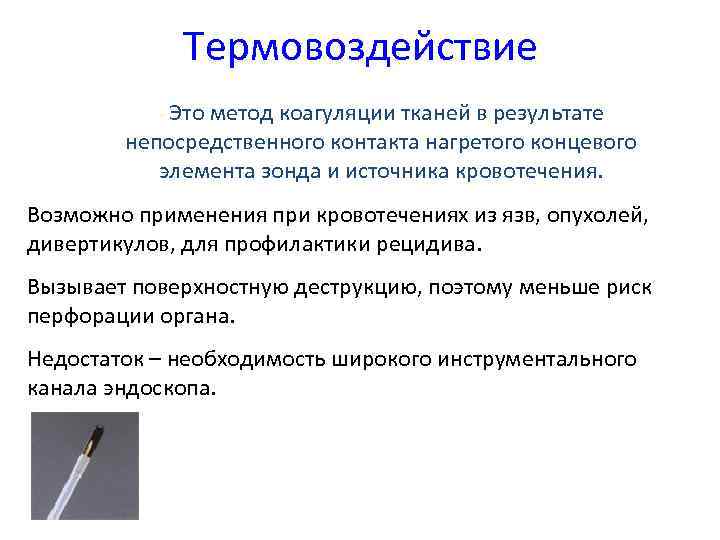 Термовоздействие

Это метод коагуляции тканей в результате непосредственного контакта нагретого концевого элемента зонда и источника кровотечения.

Возможно применения при кровотечениях из язв, опухолей, дивертикулов, для профилактики рецидива.

Вызывает поверхностную деструкцию, поэтому меньше риск перфорации органа.

Недостаток – необходимость широкого инструментального канала эндоскопа.